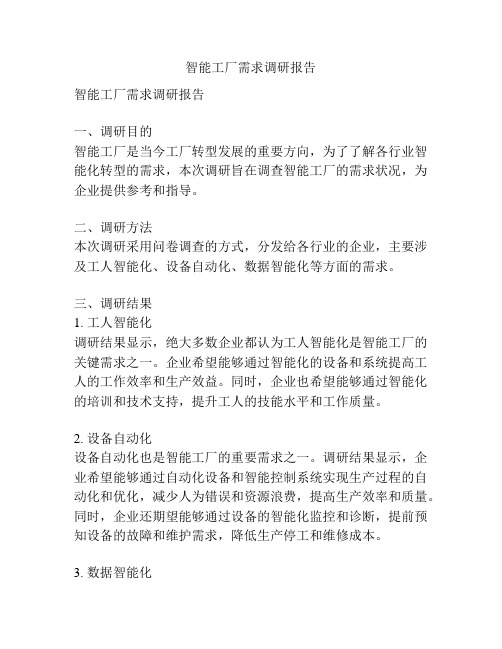 智能工厂需求调研报告

智能工厂需求调研报告

一、调研目的
智能工厂是当今工厂转型发展的重要方向，为了了解各行业智能化转型的需求，本次调研旨在调查智能工厂的需求状况，为企业提供参考和指导。

二、调研方法
本次调研采用问卷调查的方式，分发给各行业的企业，主要涉及工人智能化、设备自动化、数据智能化等方面的需求。

三、调研结果
1. 工人智能化
调研结果显示，绝大多数企业都认为工人智能化是智能工厂的关键需求之一。企业希望能够通过智能化的设备和系统提高工人的工作效率和生产效益。同时，企业也希望能够通过智能化的培训和技术支持，提升工人的技能水平和工作质量。

2. 设备自动化
设备自动化也是智能工厂的重要需求之一。调研结果显示，企业希望能够通过自动化设备和智能控制系统实现生产过程的自动化和优化，减少人为错误和资源浪费，提高生产效率和质量。同时，企业还期望能够通过设备的智能化监控和诊断，提前预知设备的故障和维护需求，降低生产停工和维修成本。

3. 数据智能化